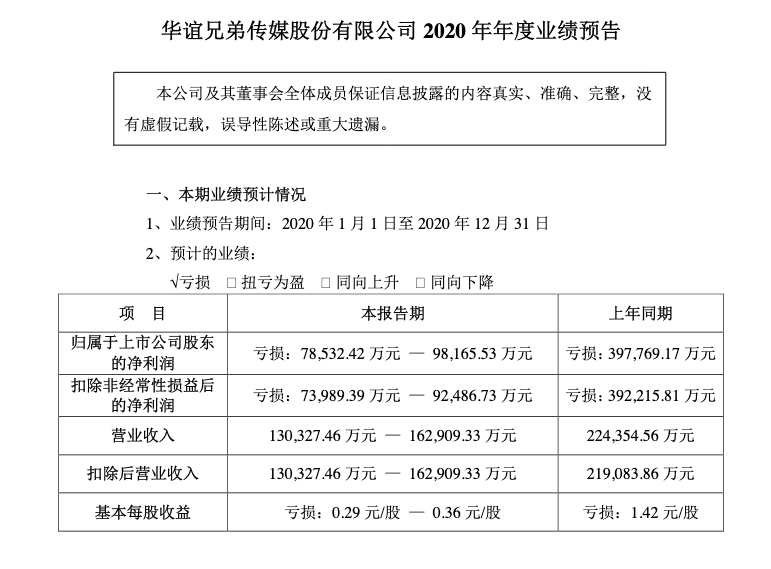 华谊兄弟传媒股份有限公司 2020 年年度业绩预告

本公司及其董事会全体成员保证信息披露的内容真实、准确、完整，没有虚假记载，误导性陈述或重大遗漏。

一、本期业绩预计情况

1、业绩预告期间：2020 年 1 月 1 日至 2020 年 12 月 31 日

2、预计的业绩：

√亏损 □ 扭亏为盈 □ 同向上升 □ 同向下降

| 项　目 | 本报告期 | 上年同期 |
|---|---|---|
| 归属于上市公司股东的净利润 | 亏损：78,532.42 万元 — 98,165.53 万元 | 亏损：397,769.17 万元 |
| 扣除非经常性损益后的净利润 | 亏损：73,989.39 万元 — 92,486.73 万元 | 亏损：392,215.81 万元 |
| 营业收入 | 130,327.46 万元 — 162,909.33 万元 | 224,354.56 万元 |
| 扣除后营业收入 | 130,327.46 万元 — 162,909.33 万元 | 219,083.86 万元 |
| 基本每股收益 | 亏损：0.29 元/股 — 0.36 元/股 | 亏损：1.42 元/股 |